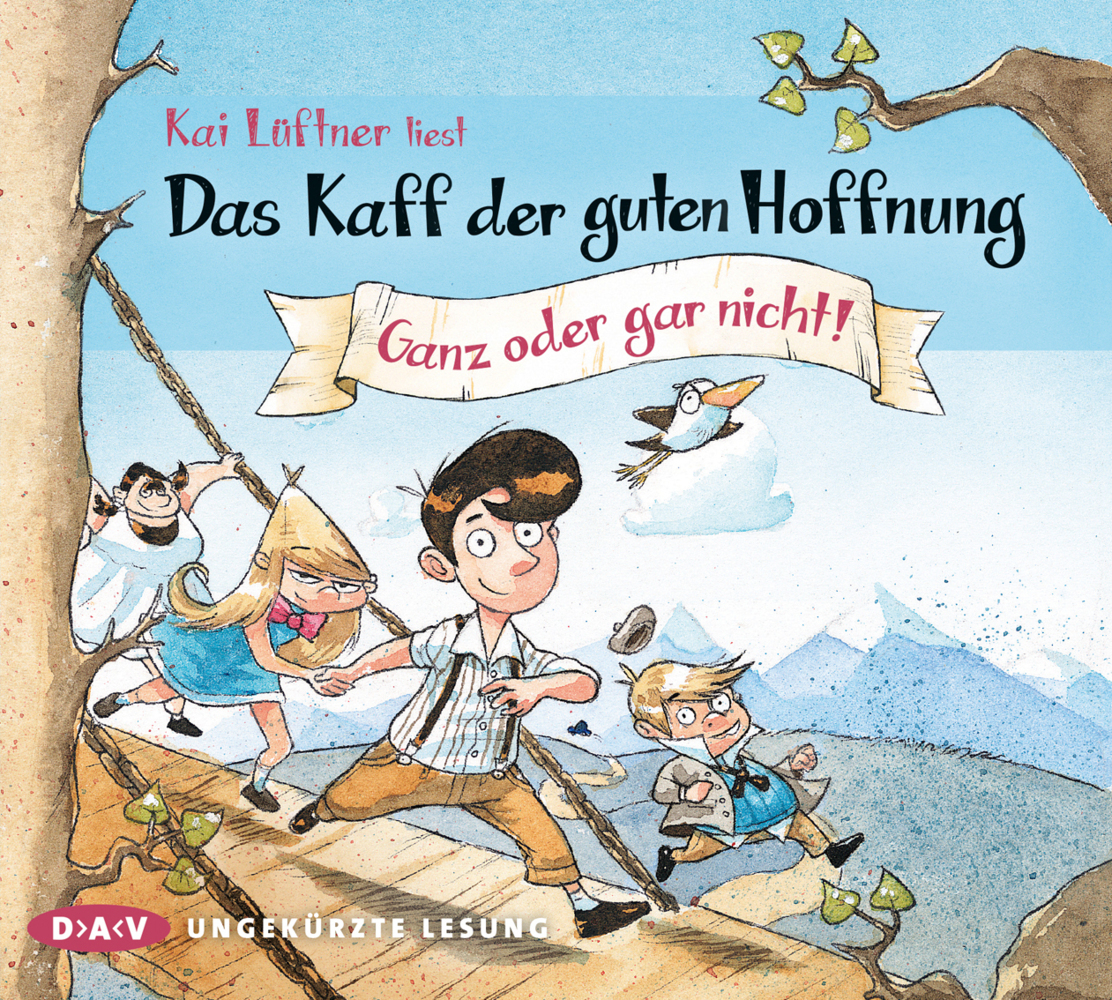 Kai Lüftner liest

Das Kaff der guten Hoffnung

Ganz oder gar nicht!

D>A<V UNGEKÜRZTE LESUNG